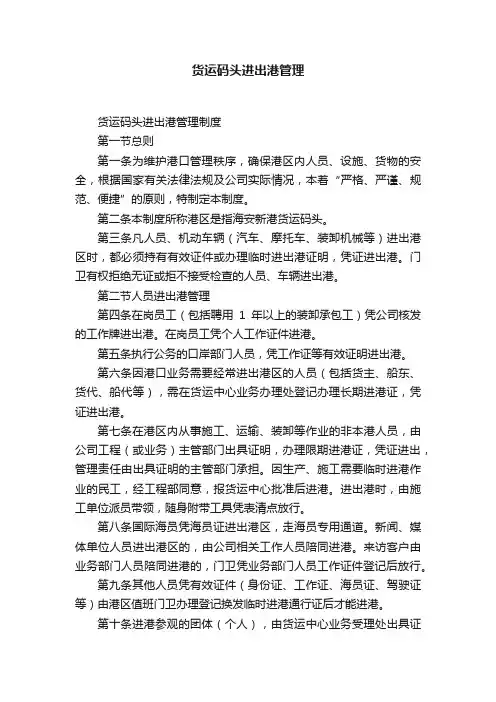 货运码头进出港管理

货运码头进出港管理制度

第一节总则

第一条为维护港口管理秩序，确保港区内人员、设施、货物的安全，根据国家有关法律法规及公司实际情况，本着“严格、严谨、规范、便捷”的原则，特制定本制度。

第二条本制度所称港区是指海安新港货运码头。

第三条凡人员、机动车辆（汽车、摩托车、装卸机械等）进出港区时，都必须持有有效证件或办理临时进出港证明，凭证进出港。门卫有权拒绝无证或拒不接受检查的人员、车辆进出港。

第二节人员进出港管理

第四条在岗员工（包括聘用 1 年以上的装卸承包工）凭公司核发的工作牌进出港。在岗员工凭个人工作证件进港。

第五条执行公务的口岸部门人员，凭工作证等有效证明进出港。

第六条因港口业务需要经常进出港区的人员（包括货主、船东、货代、船代等），需在货运中心业务办理处登记办理长期进港证，凭证进出港。

第七条在港区内从事施工、运输、装卸等作业的非本港人员，由公司工程（或业务）主管部门出具证明，办理限期进港证，凭证进出，管理责任由出具证明的主管部门承担。因生产、施工需要临时进港作业的民工，经工程部同意，报货运中心批准后进港。进出港时，由施工单位派员带领，随身附带工具凭表清点放行。

第八条国际海员凭海员证进出港区，走海员专用通道。新闻、媒体单位人员进出港区的，由公司相关工作人员陪同进港。来访客户由业务部门人员陪同进港的，门卫凭业务部门人员工作证件登记后放行。

第九条其他人员凭有效证件（身份证、工作证、海员证、驾驶证等）由港区值班门卫办理登记换发临时进港通行证后才能进港。

第十条进港参观的团体（个人），由货运中心业务受理处出具证